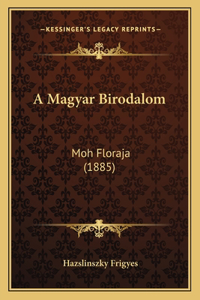 —KESSINGER'S LEGACY REPRINTS—

A Magyar Birodalom

Moh Floraja
(1885)

Hazslinszky Frigyes